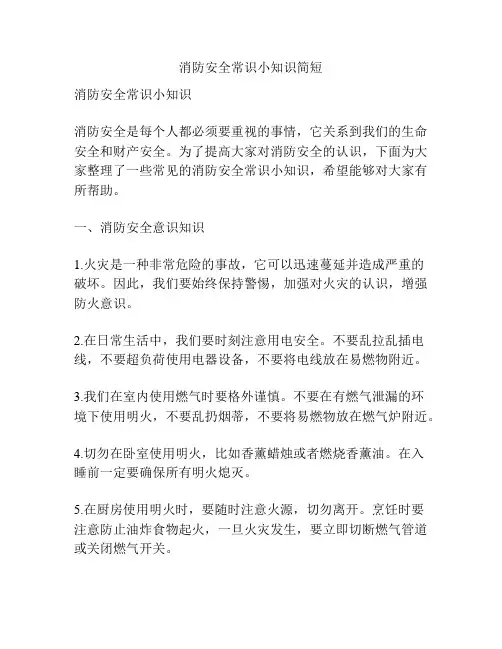 消防安全常识小知识简短

消防安全常识小知识

消防安全是每个人都必须要重视的事情，它关系到我们的生命安全和财产安全。为了提高大家对消防安全的认识，下面为大家整理了一些常见的消防安全常识小知识，希望能够对大家有所帮助。

一、消防安全意识知识

1.火灾是一种非常危险的事故，它可以迅速蔓延并造成严重的破坏。因此，我们要始终保持警惕，加强对火灾的认识，增强防火意识。

2.在日常生活中，我们要时刻注意用电安全。不要乱拉乱插电线，不要超负荷使用电器设备，不要将电线放在易燃物附近。

3.我们在室内使用燃气时要格外谨慎。不要在有燃气泄漏的环境下使用明火，不要乱扔烟蒂，不要将易燃物放在燃气炉附近。

4.切勿在卧室使用明火，比如香薰蜡烛或者燃烧香薰油。在入睡前一定要确保所有明火熄灭。

5.在厨房使用明火时，要随时注意火源，切勿离开。烹饪时要注意防止油炸食物起火，一旦火灾发生，要立即切断燃气管道或关闭燃气开关。